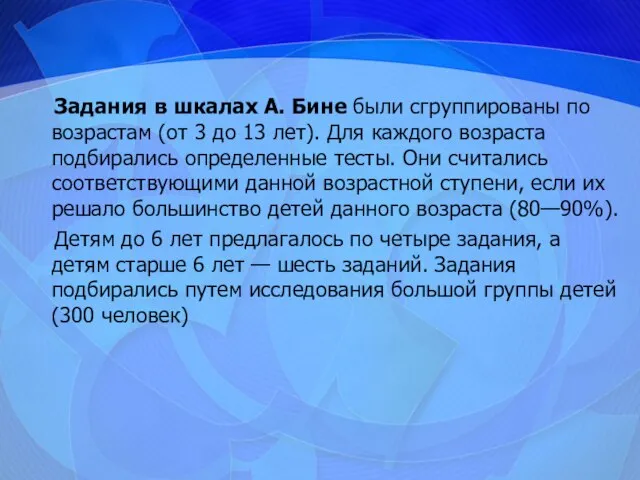 Задания в шкалах А. Бине были сгруппированы по возрастам (от 3 до 13 лет). Для каждого возраста подбирались определенные тесты. Они считались соответствующими данной возрастной ступени, если их решало большинство детей данного возраста (80—90%).

Детям до 6 лет предлагалось по четыре задания, а детям старше 6 лет — шесть заданий. Задания подбирались путем исследования большой группы детей (300 человек)